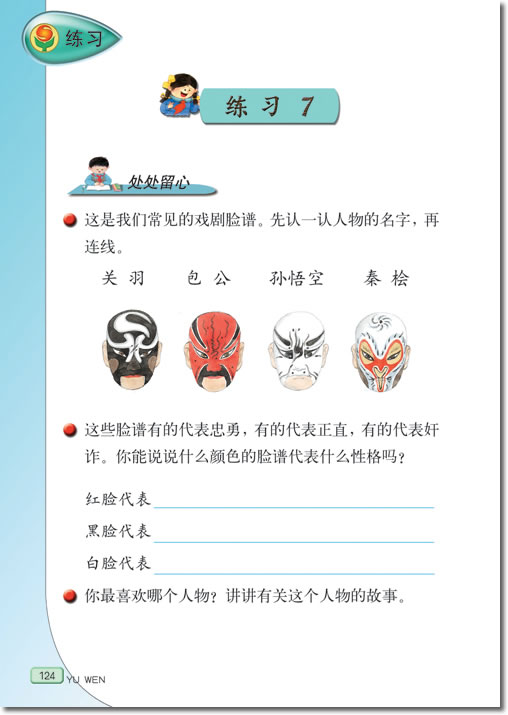 练习

练习 7

处处留心

这是我们常见的戏剧脸谱。先认一认人物的名字，再连线。

关羽　包公　孙悟空　秦桧

这些脸谱有的代表忠勇，有的代表正直，有的代表奸诈。你能说说什么颜色的脸谱代表什么性格吗？

红脸代表

黑脸代表

白脸代表

你最喜欢哪个人物？讲讲有关这个人物的故事。

124 YU WEN